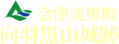 会津美里町
向羽黒山城跡